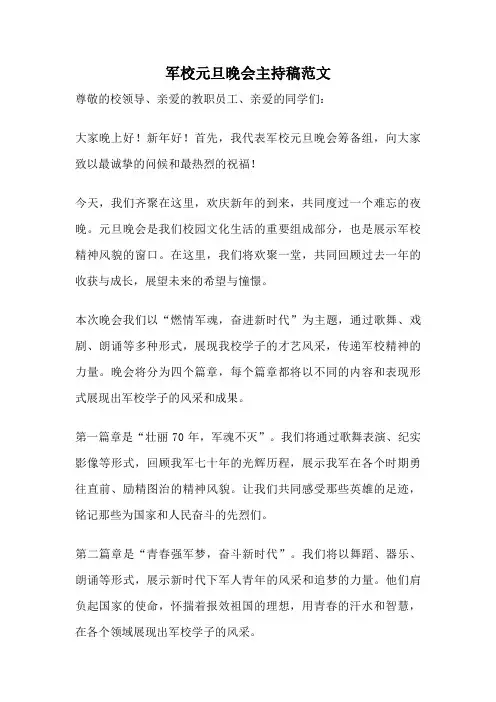 军校元旦晚会主持稿范文

尊敬的校领导、亲爱的教职员工、亲爱的同学们：

大家晚上好！新年好！首先，我代表军校元旦晚会筹备组，向大家致以最诚挚的问候和最热烈的祝福！

今天，我们齐聚在这里，欢庆新年的到来，共同度过一个难忘的夜晚。元旦晚会是我们校园文化生活的重要组成部分，也是展示军校精神风貌的窗口。在这里，我们将欢聚一堂，共同回顾过去一年的收获与成长，展望未来的希望与憧憬。

本次晚会我们以“燃情军魂，奋进新时代”为主题，通过歌舞、戏剧、朗诵等多种形式，展现我校学子的才艺风采，传递军校精神的力量。晚会将分为四个篇章，每个篇章都将以不同的内容和表现形式展现出军校学子的风采和成果。

第一篇章是“壮丽 70 年，军魂不灭”。我们将通过歌舞表演、纪实影像等形式，回顾我军七十年的光辉历程，展示我军在各个时期勇往直前、励精图治的精神风貌。让我们共同感受那些英雄的足迹，铭记那些为国家和人民奋斗的先烈们。

第二篇章是“青春强军梦，奋斗新时代”。我们将以舞蹈、器乐、朗诵等形式，展示新时代下军人青年的风采和追梦的力量。他们肩负起国家的使命，怀揣着报效祖国的理想，用青春的汗水和智慧，在各个领域展现出军校学子的风采。